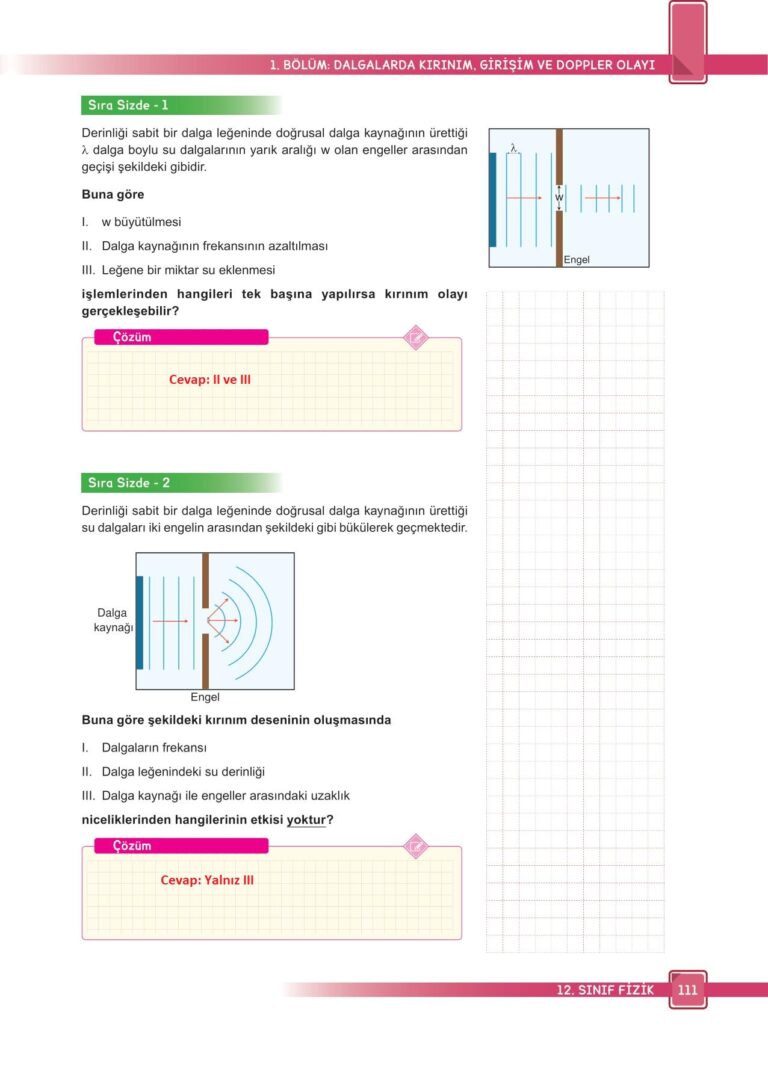 1. BÖLÜM: DALGALARDA KIRINIM, GİRİŞİM VE DOPPLER OLAYI

Sıra Sizde - 1

Derinliği sabit bir dalga leğeninde doğrusal dalga kaynağının ürettiği $\lambda$ dalga boylu su dalgalarının yarık aralığı w olan engeller arasından geçişi şekildeki gibidir.

$\lambda$

w

Engel

Buna göre

I. w büyütülmesi

II. Dalga kaynağının frekansının azaltılması

III. Leğene bir miktar su eklenmesi

işlemlerinden hangileri tek başına yapılırsa kırınım olayı gerçekleşebilir?

Çözüm

Cevap: II ve III

Sıra Sizde - 2

Derinliği sabit bir dalga leğeninde doğrusal dalga kaynağının ürettiği su dalgaları iki engelin arasından şekildeki gibi bükülerek geçmektedir.

Dalga kaynağı

Engel

Buna göre şekildeki kırınım deseninin oluşmasında

I. Dalgaların frekansı

II. Dalga leğenindeki su derinliği

III. Dalga kaynağı ile engeller arasındaki uzaklık

niceliklerinden hangilerinin etkisi yoktur?

Çözüm

Cevap: Yalnız III

12. SINIF FİZİK 111